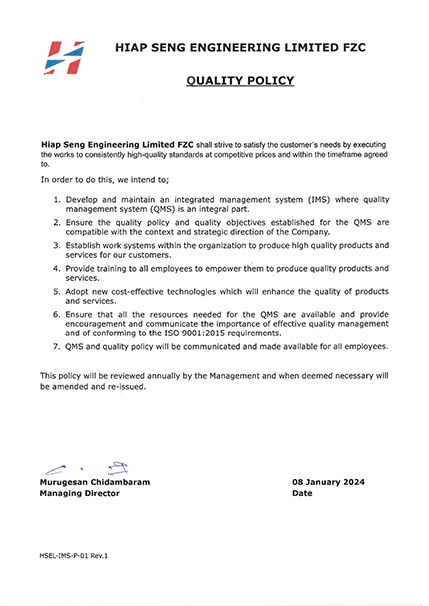 HIAP SENG ENGINEERING LIMITED FZC

QUALITY POLICY

Hiap Seng Engineering Limited FZC shall strive to satisfy the customer's needs by executing the works to consistently high-quality standards at competitive prices and within the timeframe agreed to.

In order to do this, we intend to;

1. Develop and maintain an integrated management system (IMS) where quality management system (QMS) is an integral part.
2. Ensure the quality policy and quality objectives established for the QMS are compatible with the context and strategic direction of the Company.
3. Establish work systems within the organization to produce high quality products and services for our customers.
4. Provide training to all employees to empower them to produce quality products and services.
5. Adopt new cost-effective technologies which will enhance the quality of products and services.
6. Ensure that all the resources needed for the QMS are available and provide encouragement and communicate the importance of effective quality management and of conforming to the ISO 9001:2015 requirements.
7. QMS and quality policy will be communicated and made available for all employees.

This policy will be reviewed annually by the Management and when deemed necessary will be amended and re-issued.

Murugesan Chidambaram
Managing Director

08 January 2024
Date

HSEL-IMS-P-01 Rev.1